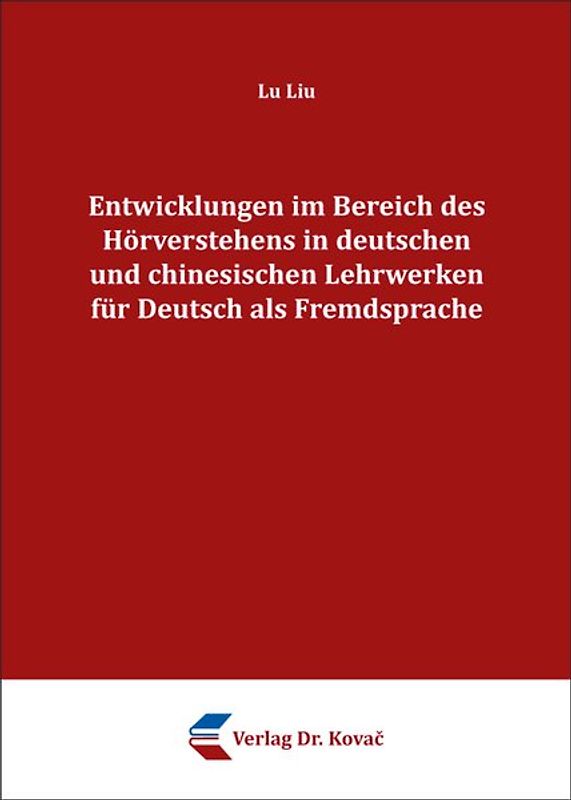 Lu Liu

Entwicklungen im Bereich des Hörverstehens in deutschen und chinesischen Lehrwerken für Deutsch als Fremdsprache

Verlag Dr. Kovač